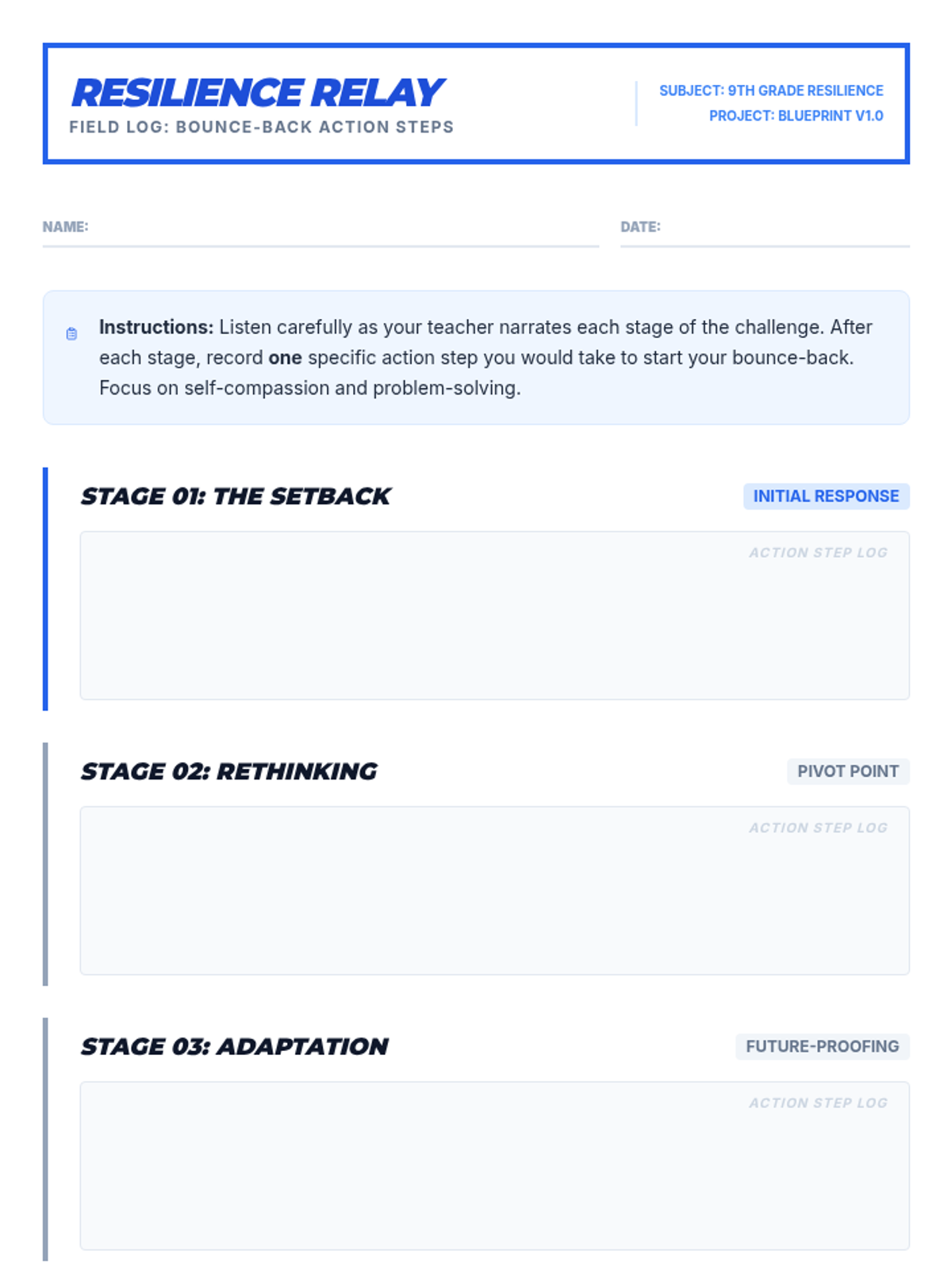 RESILIENCE RELAY
FIELD LOG: BOUNCE-BACK ACTION STEPS

SUBJECT: 9TH GRADE RESILIENCE
PROJECT: BLUEPRINT V1.0

NAME: ____ DATE: ____

Instructions: Listen carefully as your teacher narrates each stage of the challenge. After each stage, record one specific action step you would take to start your bounce-back. Focus on self-compassion and problem-solving.

STAGE 01: THE SETBACK
INITIAL RESPONSE

ACTION STEP LOG

STAGE 02: RETHINKING
PIVOT POINT

ACTION STEP LOG

STAGE 03: ADAPTATION
FUTURE-PROOFING

ACTION STEP LOG